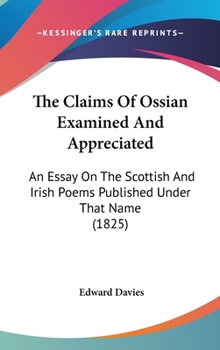 —KESSINGER'S RARE REPRINTS—

The Claims Of Ossian Examined And Appreciated

An Essay On The Scottish And Irish Poems Published Under That Name (1825)

Edward Davies